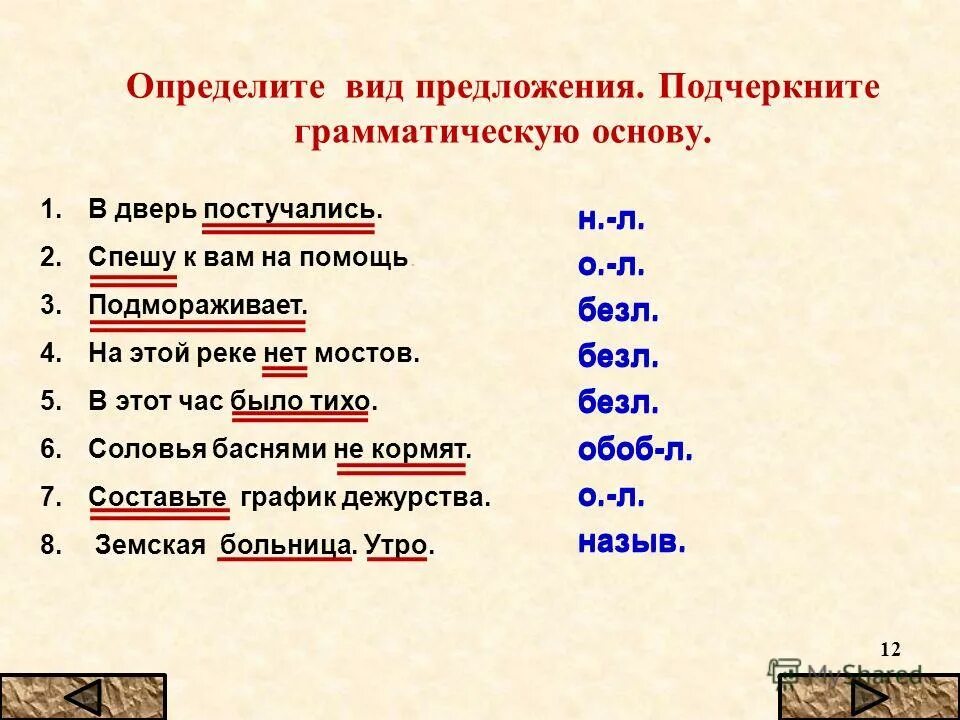 Определите вид предложения. Подчеркните грамматическую основу.

1. В дверь постучались.
2. Спешу к вам на помощь.
3. Подмораживает.
4. На этой реке нет мостов.
5. В этот час было тихо.
6. Соловья баснями не кормят.
7. Составьте график дежурства.
8. Земская больница. Утро.

н.-л.
о.-л.
безл.
безл.
безл.
обоб-л.
о.-л.
назыв.

12

MyShared